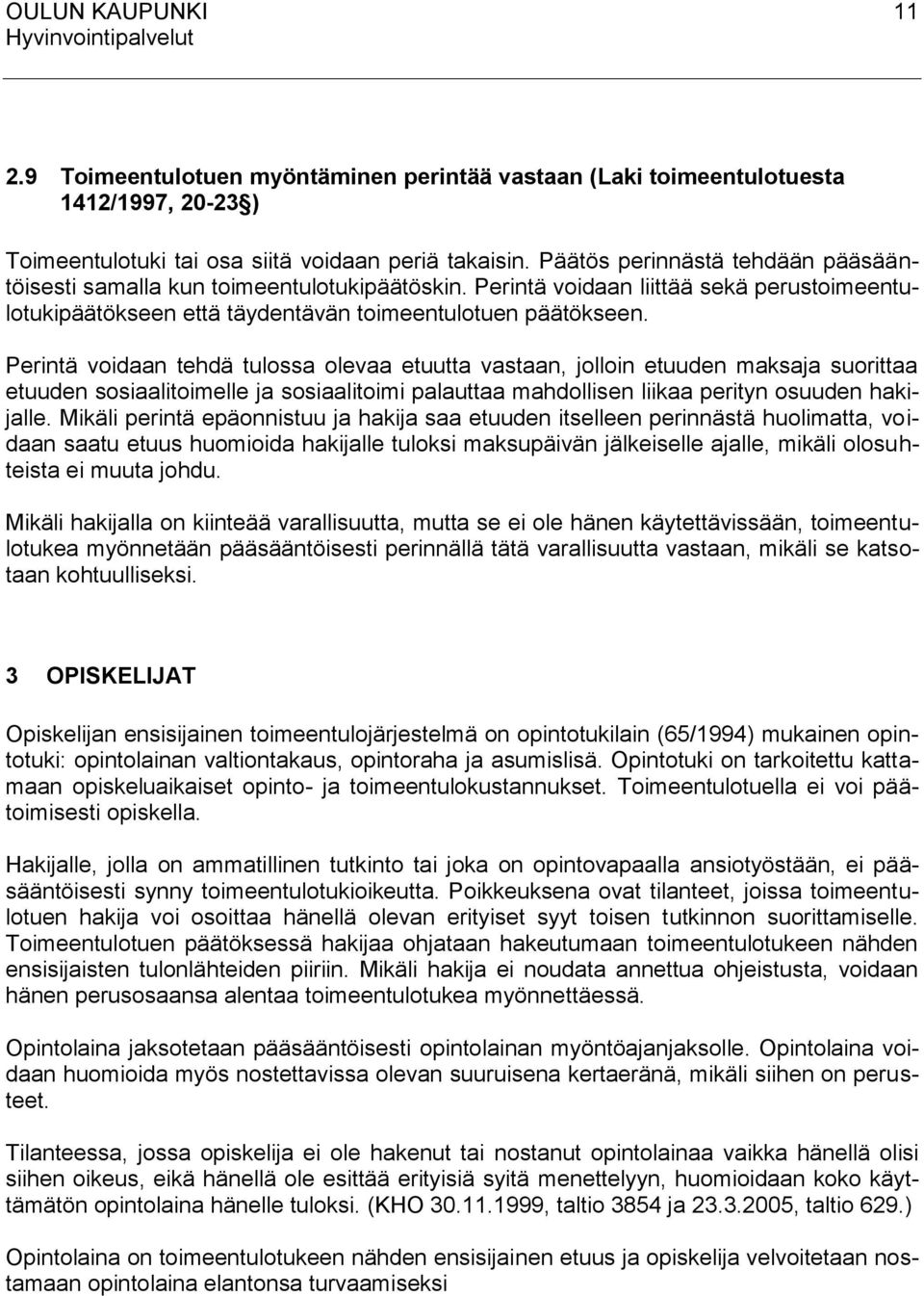 OULUN KAUPUNKI 11
Hyvinvointipalvelut

2.9 Toimeentulotuen myöntäminen perintää vastaan (Laki toimeentulotuesta 1412/1997, 20-23§)

Toimeentulotuki tai osa siitä voidaan periä takaisin. Päätös perinnästä tehdään pääsääntöisesti samalla kun toimeentulotukipäätöskin. Perintä voidaan liittää sekä perustoimeentulotukipäätökseen että täydentävän toimeentulotuen päätökseen.

Perintä voidaan tehdä tulossa olevaa etuutta vastaan, jolloin etuuden maksaja suorittaa etuuden sosiaalitoimelle ja sosiaalitoimi palauttaa mahdollisen liikaa perityn osuuden hakijalle. Mikäli perintä epäonnistuu ja hakija saa etuuden itselleen perinnästä huolimatta, voidaan saatu etuus huomioida hakijalle tuloksi maksupäivän jälkeiselle ajalle, mikäli olosuhteista ei muuta johdu.

Mikäli hakijalla on kiinteää varallisuutta, mutta se ei ole hänen käytettävissään, toimeentulotukea myönnetään pääsääntöisesti perinnällä tätä varallisuutta vastaan, mikäli se katsotaan kohtuulliseksi.

3 OPISKELIJAT

Opiskelijan ensisijainen toimeentulojärjestelmä on opintotukilain (65/1994) mukainen opintotuki: opintolainan valtiontakaus, opintoraha ja asumislisä. Opintotuki on tarkoitettu kattamaan opiskeluaikaiset opinto- ja toimeentulokustannukset. Toimeentulotuella ei voi päätoimisesti opiskella.

Hakijalle, jolla on ammatillinen tutkinto tai joka on opintovapaalla ansiotyöstään, ei pääsääntöisesti synny toimeentulotukioikeutta. Poikkeuksena ovat tilanteet, joissa toimeentulotuen hakija voi osoittaa hänellä olevan erityiset syyt toisen tutkinnon suorittamiselle. Toimeentulotuen päätöksessä hakijaa ohjataan hakeutumaan toimeentulotukeen nähden ensisijaisten tulonlähteiden piiriin. Mikäli hakija ei noudata annettua ohjeistusta, voidaan hänen perusosaansa alentaa toimeentulotukea myönnettäessä.

Opintolaina jaksotetaan pääsääntöisesti opintolainan myöntöajanjaksolle. Opintolaina voidaan huomioida myös nostettavissa olevan suuruisena kertaeränä, mikäli siihen on perusteet.

Tilanteessa, jossa opiskelija ei ole hakenut tai nostanut opintolainaa vaikka hänellä olisi siihen oikeus, eikä hänellä ole esittää erityisiä syitä menettelyyn, huomioidaan koko käyttämätön opintolaina hänelle tuloksi. (KHO 30.11.1999, taltio 3854 ja 23.3.2005, taltio 629.)

Opintolaina on toimeentulotukeen nähden ensisijainen etuus ja opiskelija velvoitetaan nostamaan opintolaina elantonsa turvaamiseksi